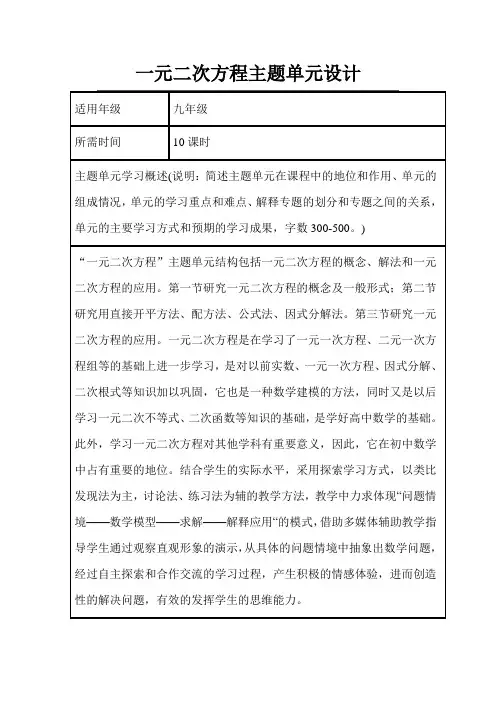 一元二次方程主题单元设计

| 适用年级 | 九年级 |
|---|---|
| 所需时间 | 10 课时 |

主题单元学习概述(说明：简述主题单元在课程中的地位和作用、单元的组成情况，单元的学习重点和难点、解释专题的划分和专题之间的关系，单元的主要学习方式和预期的学习成果，字数 300-500。)

“一元二次方程”主题单元结构包括一元二次方程的概念、解法和一元二次方程的应用。第一节研究一元二次方程的概念及一般形式；第二节研究用直接开平方法、配方法、公式法、因式分解法。第三节研究一元二次方程的应用。一元二次方程是在学习了一元一次方程、二元一次方程组等的基础上进一步学习，是对以前实数、一元一次方程、因式分解、二次根式等知识加以巩固，它也是一种数学建模的方法，同时又是以后学习一元二次不等式、二次函数等知识的基础，是学好高中数学的基础。此外，学习一元二次方程对其他学科有重要意义，因此，它在初中数学中占有重要的地位。结合学生的实际水平，采用探索学习方式，以类比发现法为主，讨论法、练习法为辅的教学方法，教学中力求体现“问题情境——数学模型——求解——解释应用“的模式，借助多媒体辅助教学指导学生通过观察直观形象的演示，从具体的问题情境中抽象出数学问题，经过自主探索和合作交流的学习过程，产生积极的情感体验，进而创造性的解决问题，有效的发挥学生的思维能力。